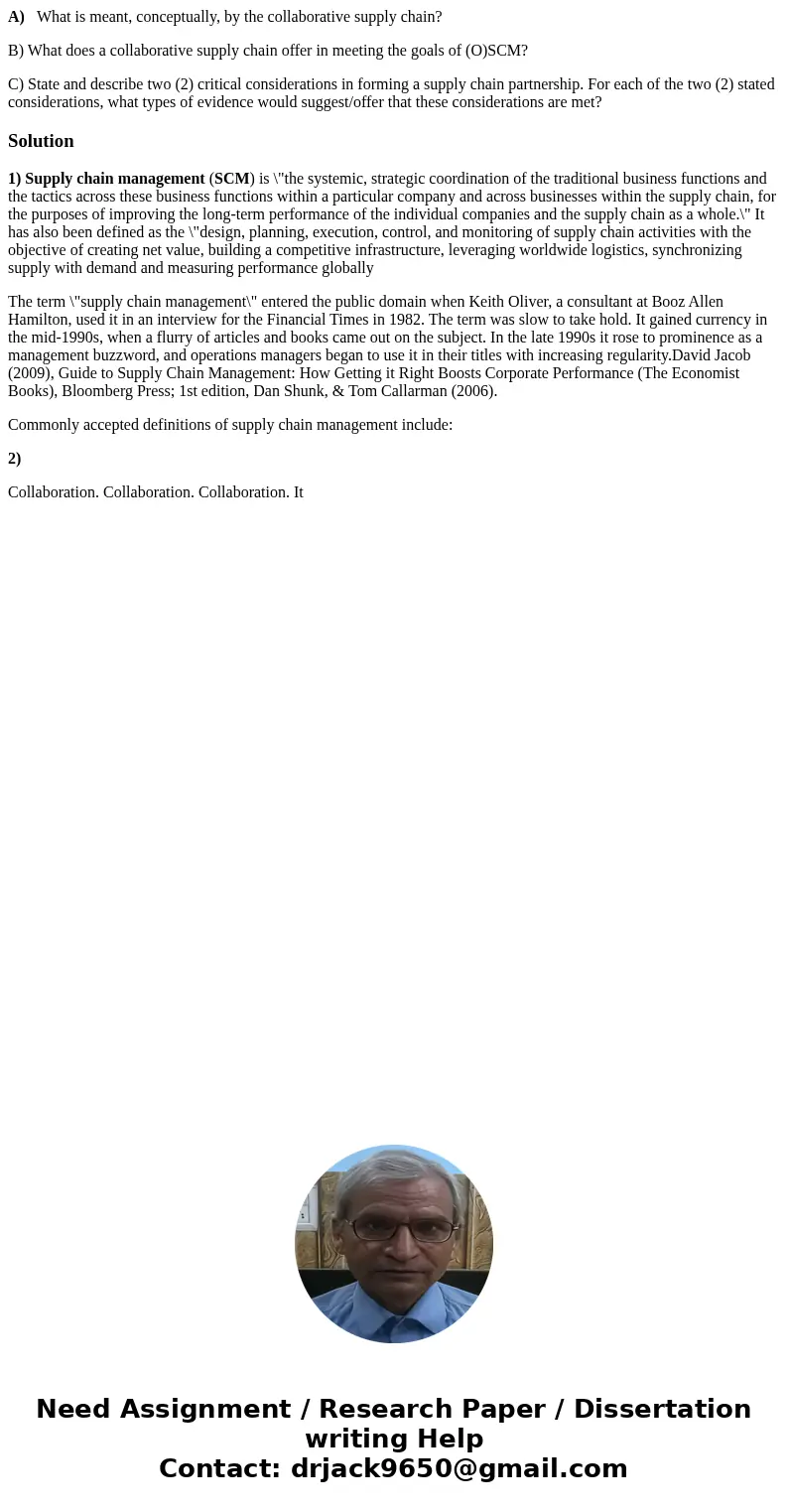 A) What is meant, conceptually, by the collaborative supply chain?

B) What does a collaborative supply chain offer in meeting the goals of (O)SCM?

C) State and describe two (2) critical considerations in forming a supply chain partnership. For each of the two (2) stated considerations, what types of evidence would suggest/offer that these considerations are met?

Solution

1) Supply chain management (SCM) is \"the systemic, strategic coordination of the traditional business functions and the tactics across these business functions within a particular company and across businesses within the supply chain, for the purposes of improving the long-term performance of the individual companies and the supply chain as a whole.\" It has also been defined as the \"design, planning, execution, control, and monitoring of supply chain activities with the objective of creating net value, building a competitive infrastructure, leveraging worldwide logistics, synchronizing supply with demand and measuring performance globally

The term \"supply chain management\" entered the public domain when Keith Oliver, a consultant at Booz Allen Hamilton, used it in an interview for the Financial Times in 1982. The term was slow to take hold. It gained currency in the mid-1990s, when a flurry of articles and books came out on the subject. In the late 1990s it rose to prominence as a management buzzword, and operations managers began to use it in their titles with increasing regularity.David Jacob (2009), Guide to Supply Chain Management: How Getting it Right Boosts Corporate Performance (The Economist Books), Bloomberg Press; 1st edition, Dan Shunk, & Tom Callarman (2006).

Commonly accepted definitions of supply chain management include:

2)

Collaboration. Collaboration. Collaboration. It

Need Assignment / Research Paper / Dissertation writing Help
Contact: drjack9650@gmail.com